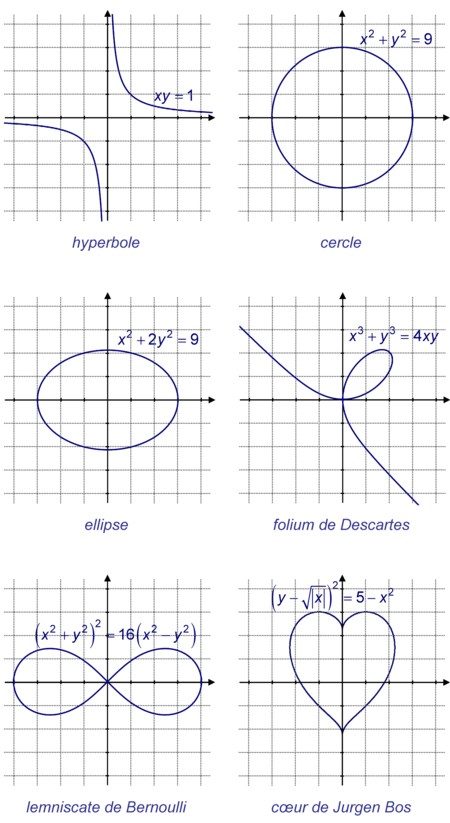 $xy = 1$

hyperbole

$x^2 + y^2 = 9$

cercle

$x^2 + 2y^2 = 9$

ellipse

$x^3 + y^3 = 4xy$

folium de Descartes

$\left(x^2 + y^2\right)^2 = 16\left(x^2 - y^2\right)$

lemniscate de Bernoulli

$\left(y - \sqrt{|x|}\right)^2 = 5 - x^2$

cœur de Jurgen Bos